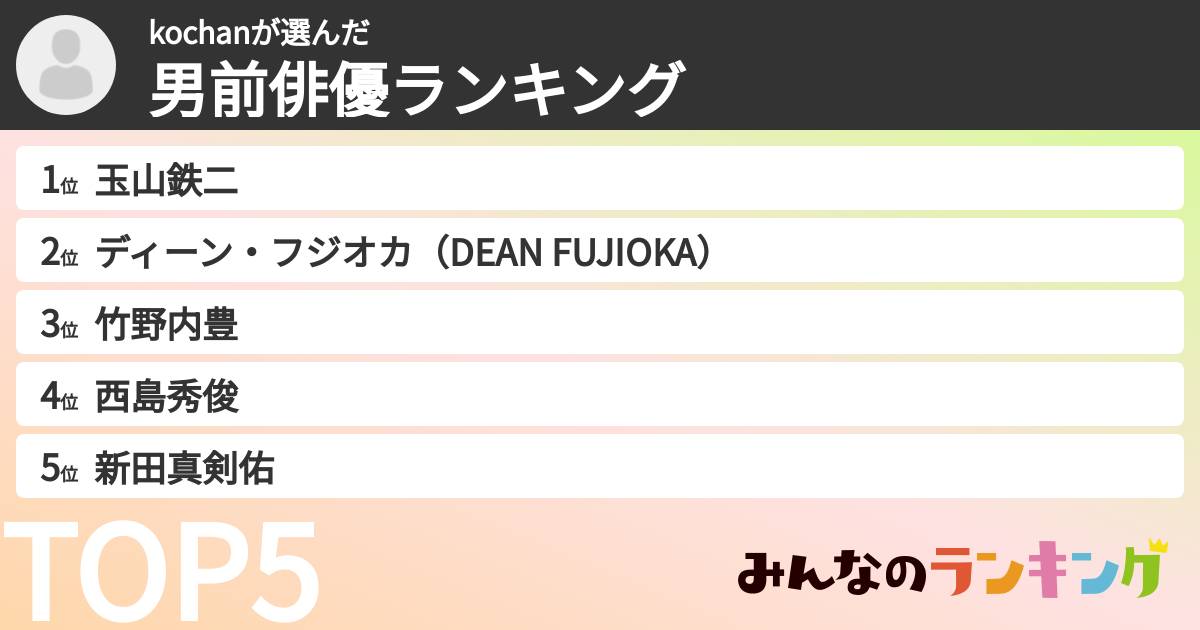 kochanが選んだ
男前俳優ランキング

1位 玉山鉄二
2位 ディーン・フジオカ（DEAN FUJIOKA）
3位 竹野内豊
4位 西島秀俊
5位 新田真剣佑

TOP5

みんなのランキング